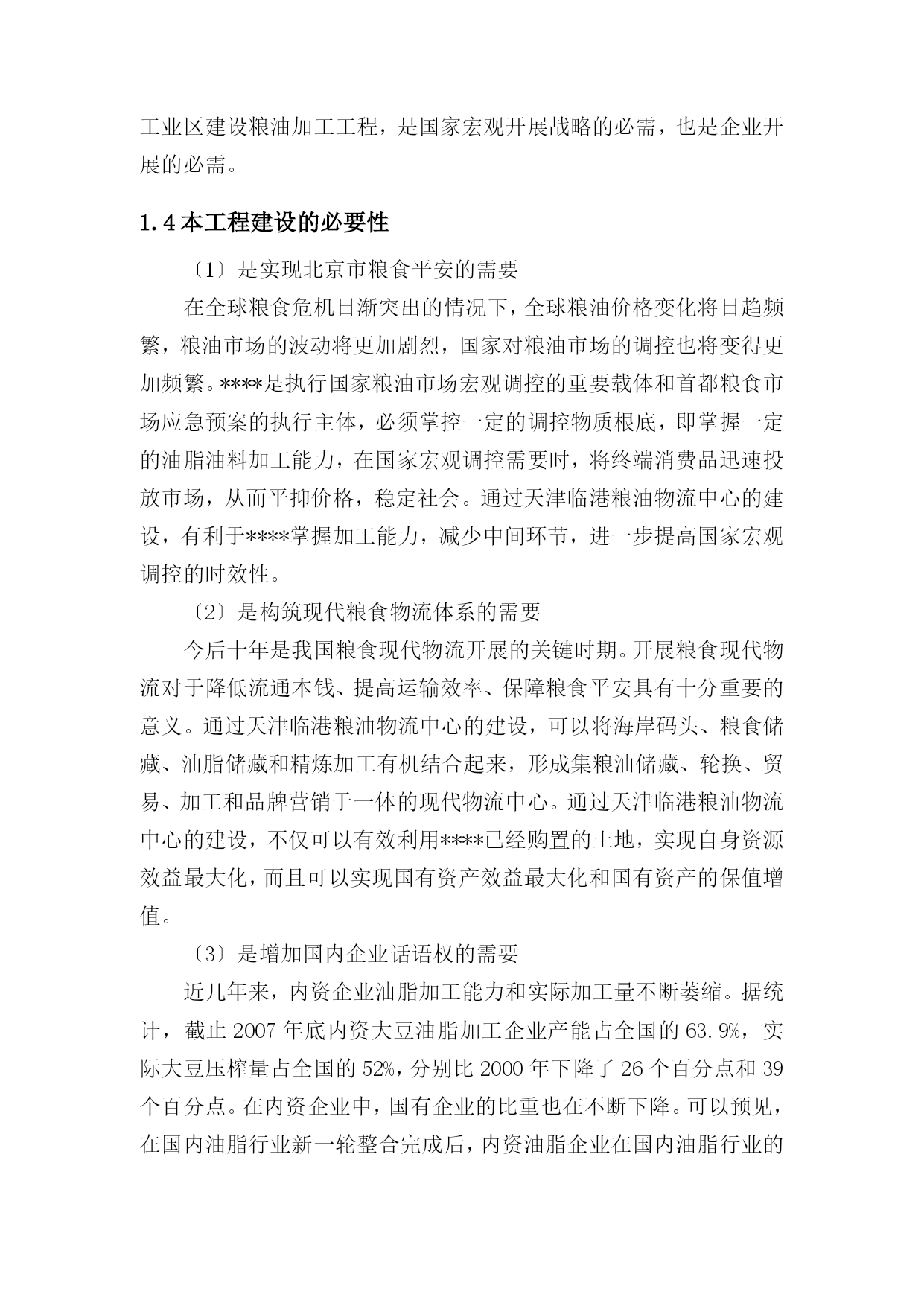 工业区建设粮油加工工程，是国家宏观开展战略的必需，也是企业开展的必需。

1.4 本工程建设的必要性

〔1〕是实现北京市粮食平安的需要

在全球粮食危机日渐突出的情况下，全球粮油价格变化将日趋频繁，粮油市场的波动将更加剧烈，国家对粮油市场的调控也将变得更加频繁。****是执行国家粮油市场宏观调控的重要载体和首都粮食市场应急预案的执行主体，必须掌控一定的调控物质根底，即掌握一定的油脂油料加工能力，在国家宏观调控需要时，将终端消费品迅速投放市场，从而平抑价格，稳定社会。通过天津临港粮油物流中心的建设，有利于****掌握加工能力，减少中间环节，进一步提高国家宏观调控的时效性。

〔2〕是构筑现代粮食物流体系的需要

今后十年是我国粮食现代物流开展的关键时期。开展粮食现代物流对于降低流通本钱、提高运输效率、保障粮食平安具有十分重要的意义。通过天津临港粮油物流中心的建设，可以将海岸码头、粮食储藏、油脂储藏和精炼加工有机结合起来，形成集粮油储藏、轮换、贸易、加工和品牌营销于一体的现代物流中心。通过天津临港粮油物流中心的建设，不仅可以有效利用****已经购置的土地，实现自身资源效益最大化，而且可以实现国有资产效益最大化和国有资产的保值增值。

〔3〕是增加国内企业话语权的需要

近几年来，内资企业油脂加工能力和实际加工量不断萎缩。据统计，截止 2007 年底内资大豆油脂加工企业产能占全国的 63.9%，实际大豆压榨量占全国的 52%，分别比 2000 年下降了 26 个百分点和 39 个百分点。在内资企业中，国有企业的比重也在不断下降。可以预见，在国内油脂行业新一轮整合完成后，内资油脂企业在国内油脂行业的